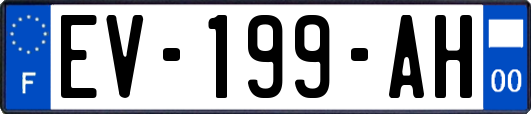 F
EV-199-AH
00